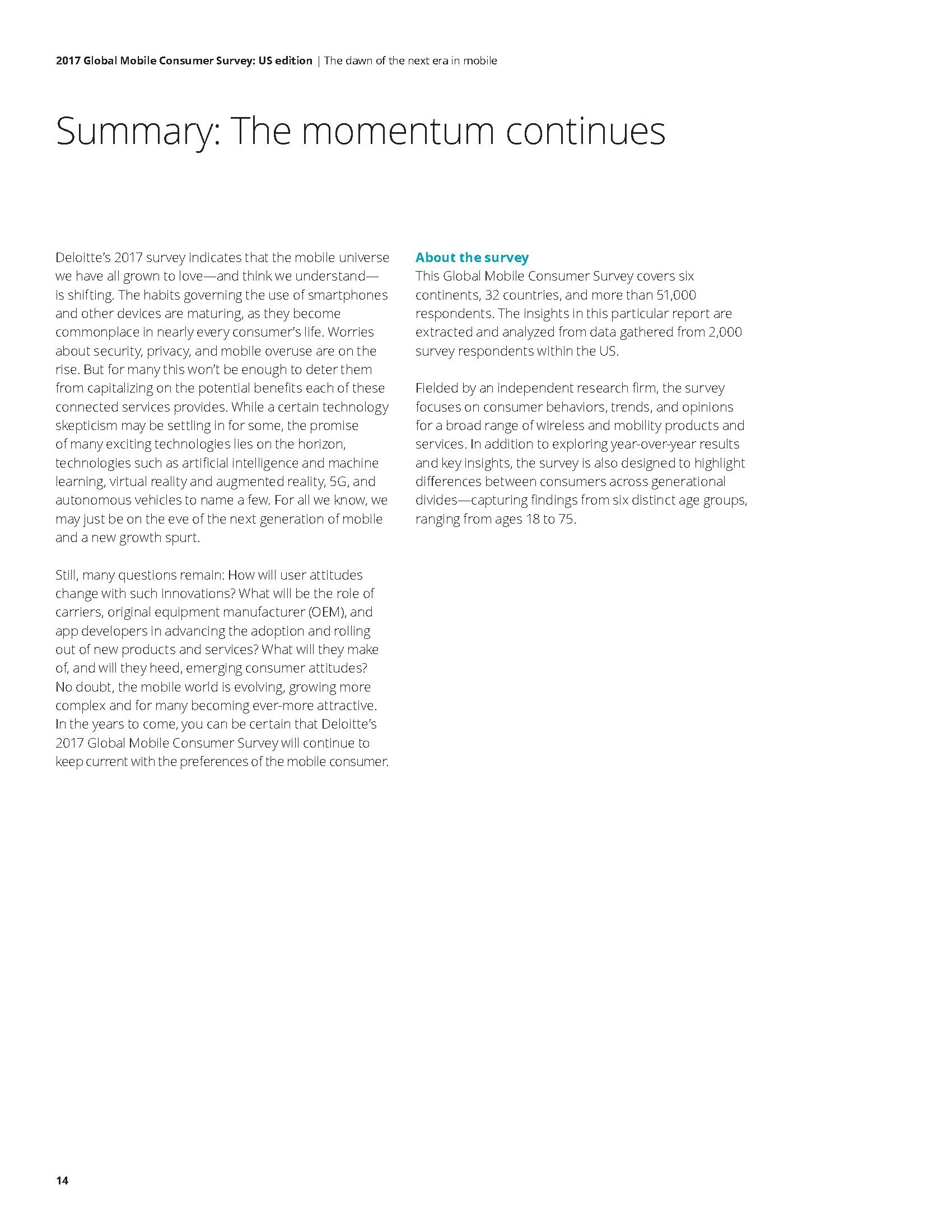 2017 Global Mobile Consumer Survey: US edition | The dawn of the next era in mobile

Summary: The momentum continues

Deloitte's 2017 survey indicates that the mobile universe we have all grown to love—and think we understand—is shifting. The habits governing the use of smartphones and other devices are maturing, as they become commonplace in nearly every consumer's life. Worries about security, privacy, and mobile overuse are on the rise. But for many this won't be enough to deter them from capitalizing on the potential benefits each of these connected services provides. While a certain technology skepticism may be settling in for some, the promise of many exciting technologies lies on the horizon, technologies such as artificial intelligence and machine learning, virtual reality and augmented reality, 5G, and autonomous vehicles to name a few. For all we know, we may just be on the eve of the next generation of mobile and a new growth spurt.

Still, many questions remain: How will user attitudes change with such innovations? What will be the role of carriers, original equipment manufacturer (OEM), and app developers in advancing the adoption and rolling out of new products and services? What will they make of, and will they heed, emerging consumer attitudes? No doubt, the mobile world is evolving, growing more complex and for many becoming ever-more attractive. In the years to come, you can be certain that Deloitte's 2017 Global Mobile Consumer Survey will continue to keep current with the preferences of the mobile consumer.

About the survey
This Global Mobile Consumer Survey covers six continents, 32 countries, and more than 51,000 respondents. The insights in this particular report are extracted and analyzed from data gathered from 2,000 survey respondents within the US.

Fielded by an independent research firm, the survey focuses on consumer behaviors, trends, and opinions for a broad range of wireless and mobility products and services. In addition to exploring year-over-year results and key insights, the survey is also designed to highlight differences between consumers across generational divides—capturing findings from six distinct age groups, ranging from ages 18 to 75.

14